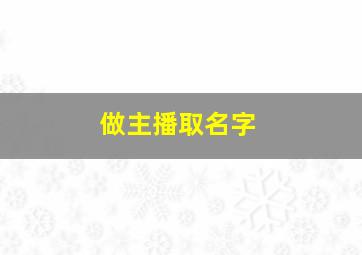 做主播取名字